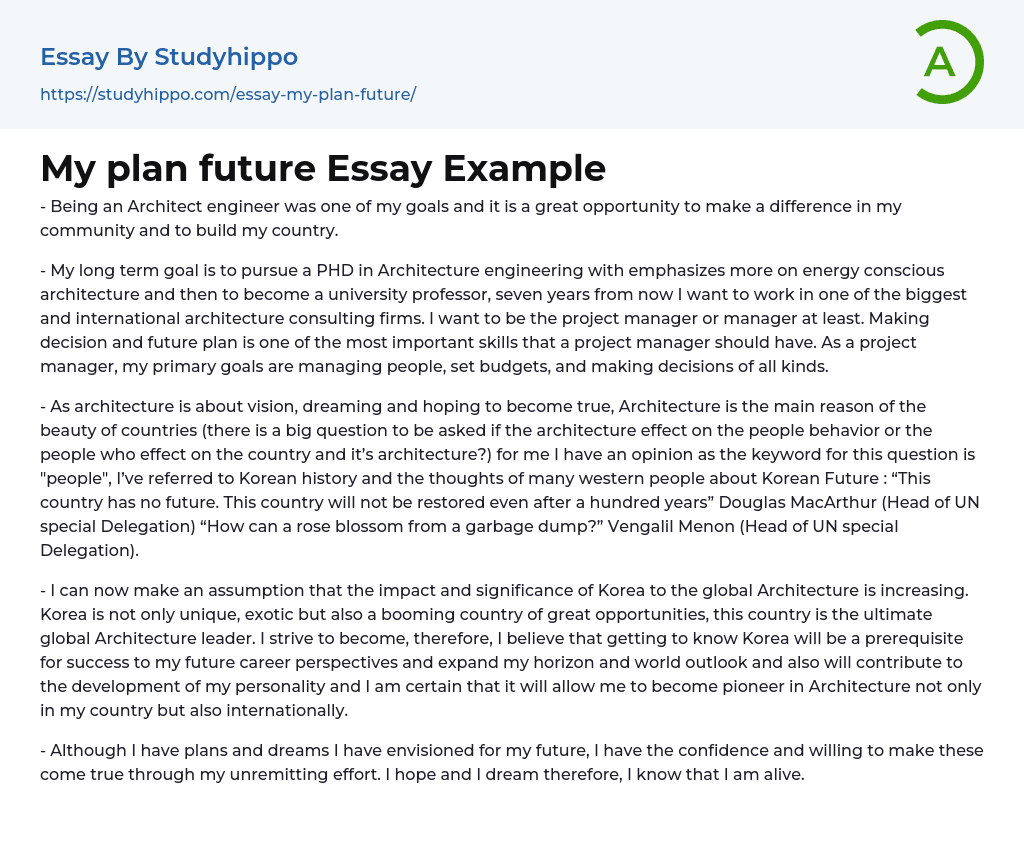 Essay By Studyhippo
https://studyhippo.com/essay-my-plan-future/

A

My plan future Essay Example

- Being an Architect engineer was one of my goals and it is a great opportunity to make a difference in my community and to build my country.

- My long term goal is to pursue a PHD in Architecture engineering with emphasizes more on energy conscious architecture and then to become a university professor, seven years from now I want to work in one of the biggest and international architecture consulting firms. I want to be the project manager or manager at least. Making decision and future plan is one of the most important skills that a project manager should have. As a project manager, my primary goals are managing people, set budgets, and making decisions of all kinds.

- As architecture is about vision, dreaming and hoping to become true, Architecture is the main reason of the beauty of countries (there is a big question to be asked if the architecture effect on the people behavior or the people who effect on the country and it's architecture?) for me I have an opinion as the keyword for this question is "people", I've referred to Korean history and the thoughts of many western people about Korean Future : “This country has no future. This country will not be restored even after a hundred years” Douglas MacArthur (Head of UN special Delegation) “How can a rose blossom from a garbage dump?” Vengalil Menon (Head of UN special Delegation).

- I can now make an assumption that the impact and significance of Korea to the global Architecture is increasing. Korea is not only unique, exotic but also a booming country of great opportunities, this country is the ultimate global Architecture leader. I strive to become, therefore, I believe that getting to know Korea will be a prerequisite for success to my future career perspectives and expand my horizon and world outlook and also will contribute to the development of my personality and I am certain that it will allow me to become pioneer in Architecture not only in my country but also internationally.

- Although I have plans and dreams I have envisioned for my future, I have the confidence and willing to make these come true through my unremitting effort. I hope and I dream therefore, I know that I am alive.